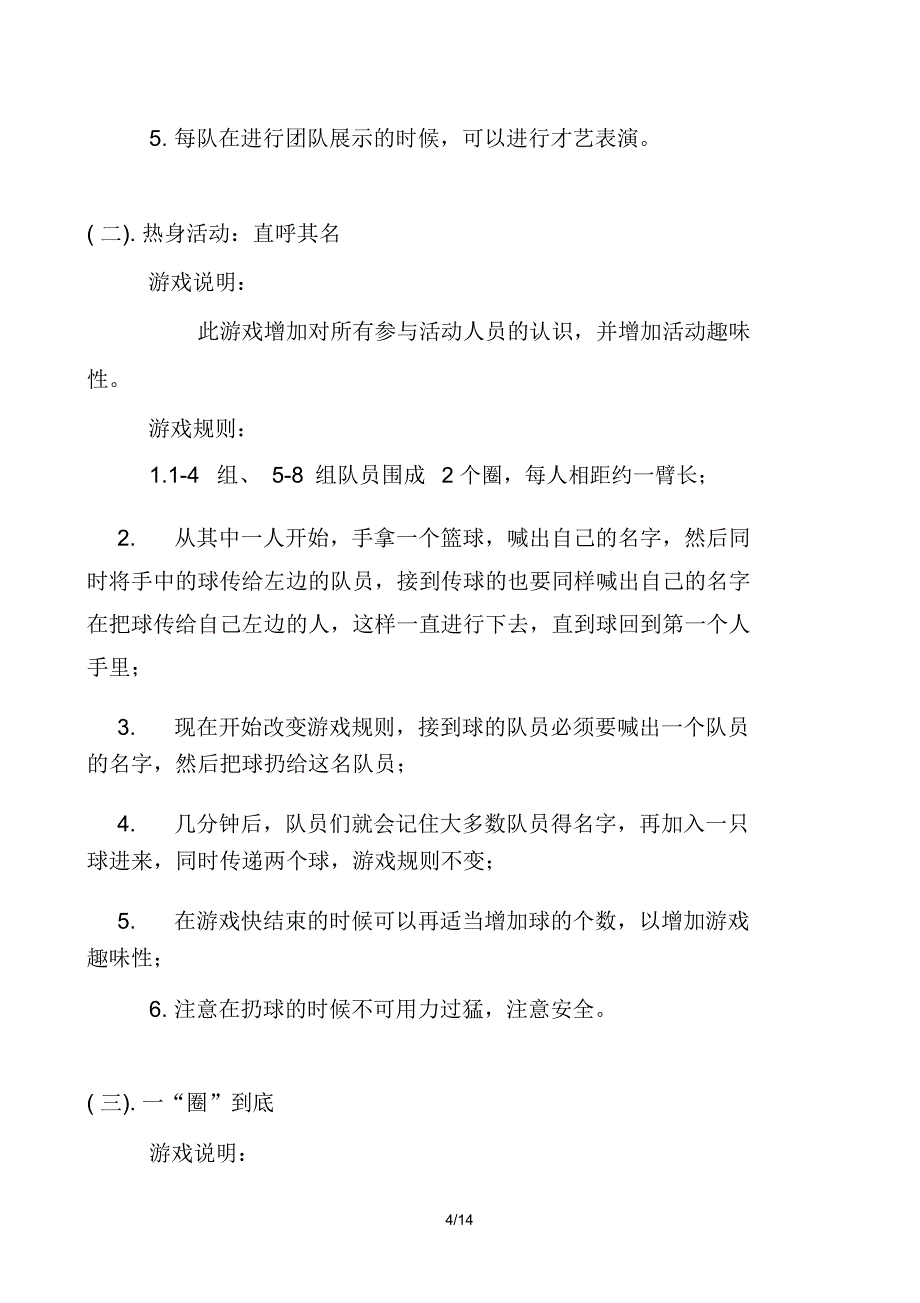 5. 每队在进行团队展示的时候，可以进行才艺表演。

( 二). 热身活动：直呼其名

游戏说明：

此游戏增加对所有参与活动人员的认识，并增加活动趣味性。

游戏规则：

1.1-4 组、 5-8 组队员围成 2 个圈，每人相距约一臂长；

2. 从其中一人开始，手拿一个篮球，喊出自己的名字，然后同时将手中的球传给左边的队员，接到传球的也要同样喊出自己的名字在把球传给自己左边的人，这样一直进行下去，直到球回到第一个人手里；

3. 现在开始改变游戏规则，接到球的队员必须要喊出一个队员的名字，然后把球扔给这名队员；

4. 几分钟后，队员们就会记住大多数队员得名字，再加入一只球进来，同时传递两个球，游戏规则不变；

5. 在游戏快结束的时候可以再适当增加球的个数，以增加游戏趣味性；

6. 注意在扔球的时候不可用力过猛，注意安全。

( 三). 一“圈”到底

游戏说明：

4/14